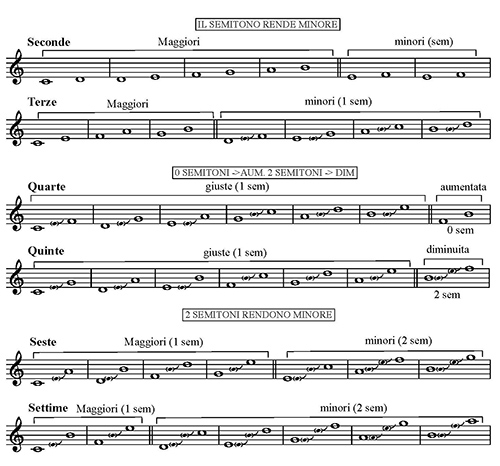 IL SEMITONO RENDE MINORE

Seconde Maggiori minori (sem)

Terze Maggiori minori (1 sem)

0 SEMITONI ->AUM. 2 SEMITONI -> DIM

Quarte giuste (1 sem) aumentata 0 sem

Quinte giuste (1 sem) diminuita 2 sem

2 SEMITONI RENDONO MINORE

Seste Maggiori (1 sem) minori (2 sem)

Settime Maggiori (1 sem) minori (2 sem)